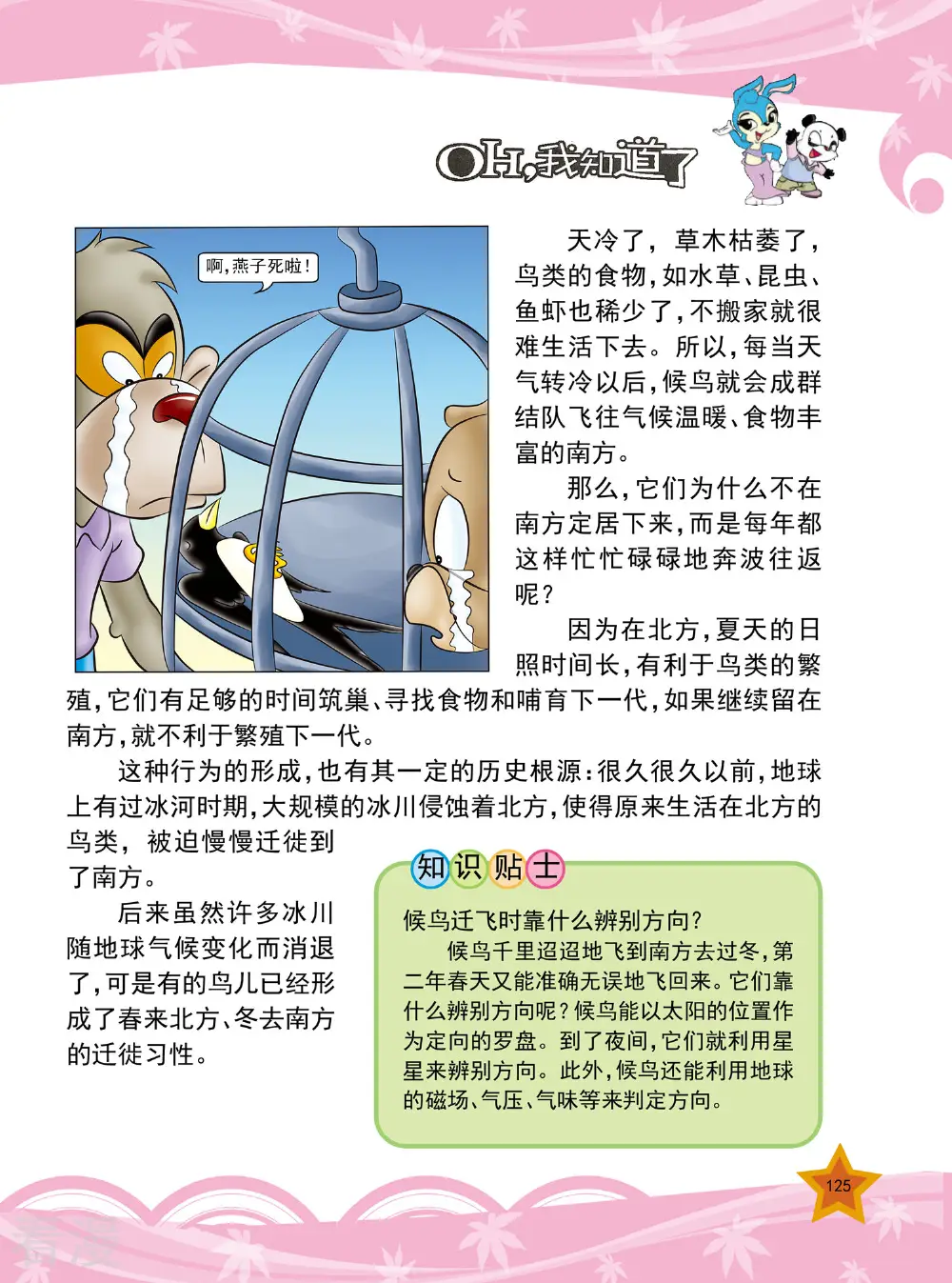 OH,我知道了

啊,燕子死啦!

天冷了，草木枯萎了，鸟类的食物,如水草、昆虫、鱼虾也稀少了,不搬家就很难生活下去。所以,每当天气转冷以后,候鸟就会成群结队飞往气候温暖、食物丰富的南方。

那么,它们为什么不在南方定居下来,而是每年都这样忙忙碌碌地奔波往返呢?

因为在北方,夏天的日照时间长,有利于鸟类的繁殖,它们有足够的时间筑巢、寻找食物和哺育下一代,如果继续留在南方,就不利于繁殖下一代。

这种行为的形成,也有其一定的历史根源:很久很久以前,地球上有过冰河时期,大规模的冰川侵蚀着北方,使得原来生活在北方的鸟类，被迫慢慢迁徙到了南方。

后来虽然许多冰川随地球气候变化而消退了,可是有的鸟儿已经形成了春来北方、冬去南方的迁徙习性。

知识贴士

候鸟迁飞时靠什么辨别方向?

候鸟千里迢迢地飞到南方去过冬,第二年春天又能准确无误地飞回来。它们靠什么辨别方向呢?候鸟能以太阳的位置作为定向的罗盘。到了夜间,它们就利用星星来辨别方向。此外,候鸟还能利用地球的磁场、气压、气味等来判定方向。

125